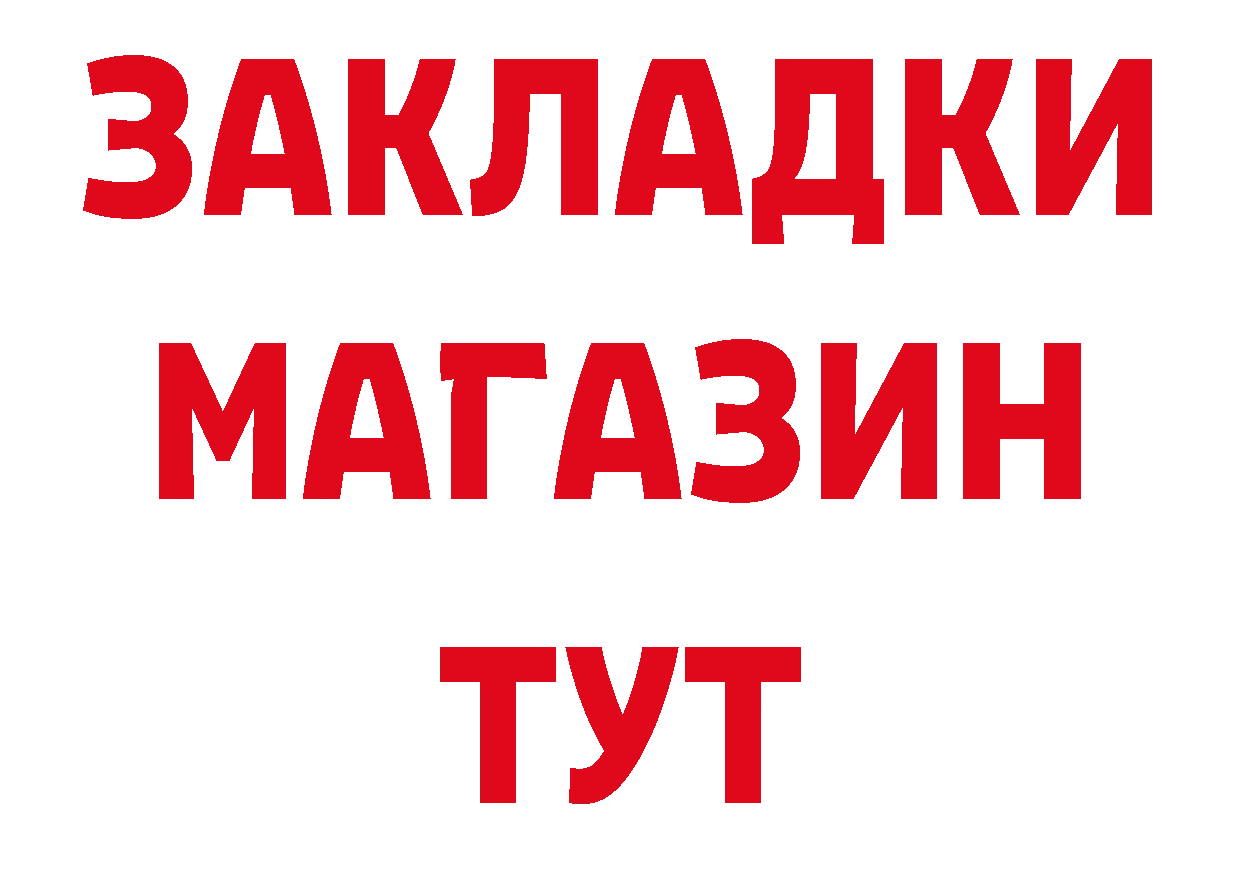 ЗАКЛАДКИ
МАГАЗИН
ТУТ